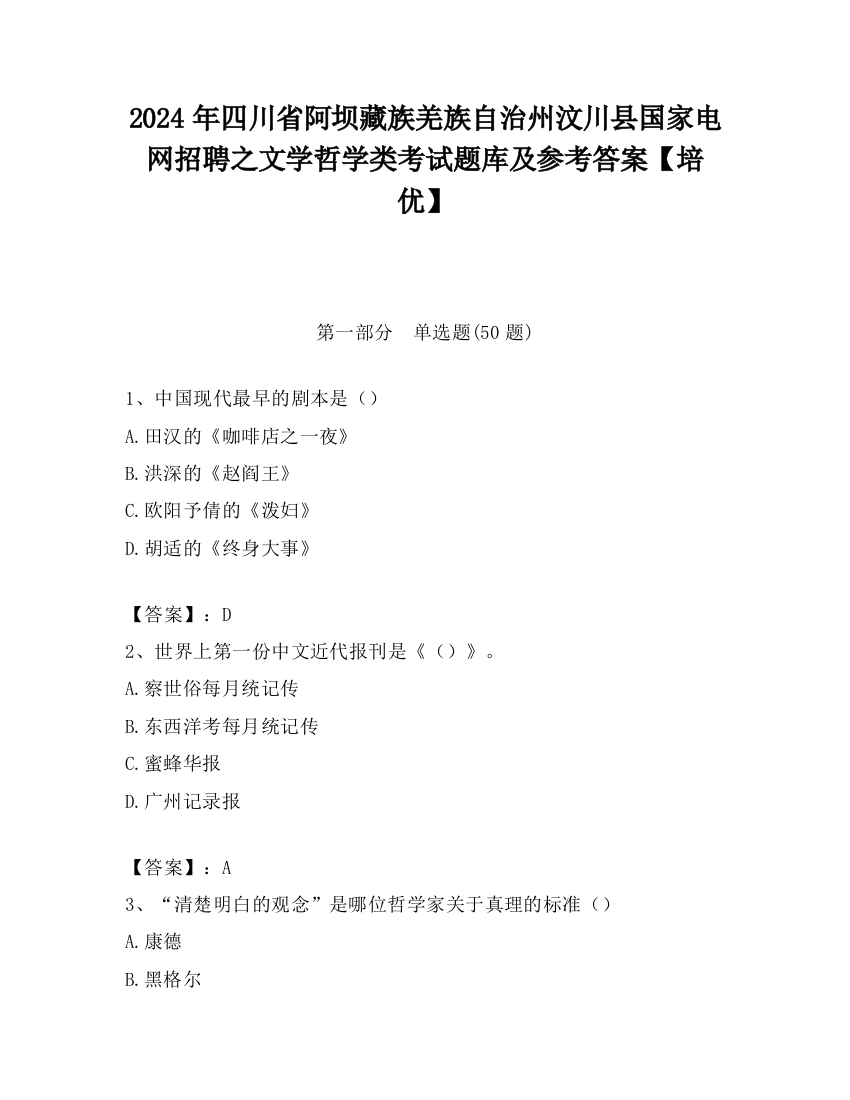 2024 年四川省阿坝藏族羌族自治州汶川县国家电网招聘之文学哲学类考试题库及参考答案【培优】

第一部分　单选题(50 题)

1、中国现代最早的剧本是（）

A.田汉的《咖啡店之一夜》

B.洪深的《赵阎王》

C.欧阳予倩的《泼妇》

D.胡适的《终身大事》

【答案】：D

2、世界上第一份中文近代报刊是《（）》。

A.察世俗每月统记传

B.东西洋考每月统记传

C.蜜蜂华报

D.广州记录报

【答案】：A

3、“清楚明白的观念”是哪位哲学家关于真理的标准（）

A.康德

B.黑格尔